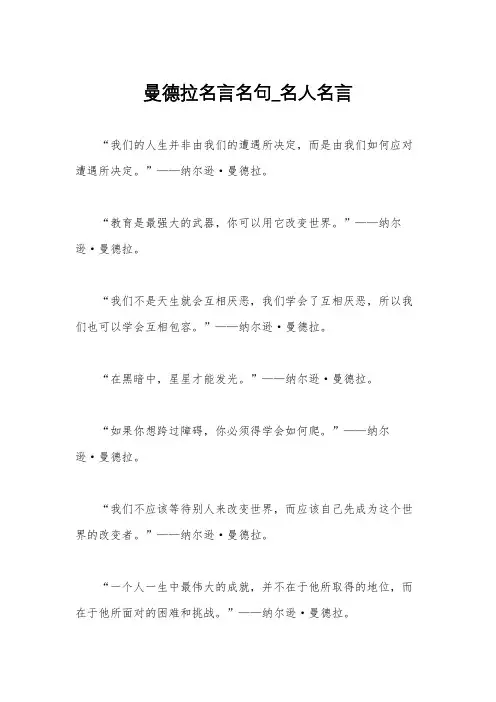 曼德拉名言名句_名人名言

“我们的人生并非由我们的遭遇所决定，而是由我们如何应对遭遇所决定。”——纳尔逊·曼德拉。

“教育是最强大的武器，你可以用它改变世界。”——纳尔逊·曼德拉。

“我们不是天生就会互相厌恶，我们学会了互相厌恶，所以我们也可以学会互相包容。”——纳尔逊·曼德拉。

“在黑暗中，星星才能发光。”——纳尔逊·曼德拉。

“如果你想跨过障碍，你必须得学会如何爬。”——纳尔逊·曼德拉。

“我们不应该等待别人来改变世界，而应该自己先成为这个世界的改变者。”——纳尔逊·曼德拉。

“一个人一生中最伟大的成就，并不在于他所取得的地位，而在于他所面对的困难和挑战。”——纳尔逊·曼德拉。